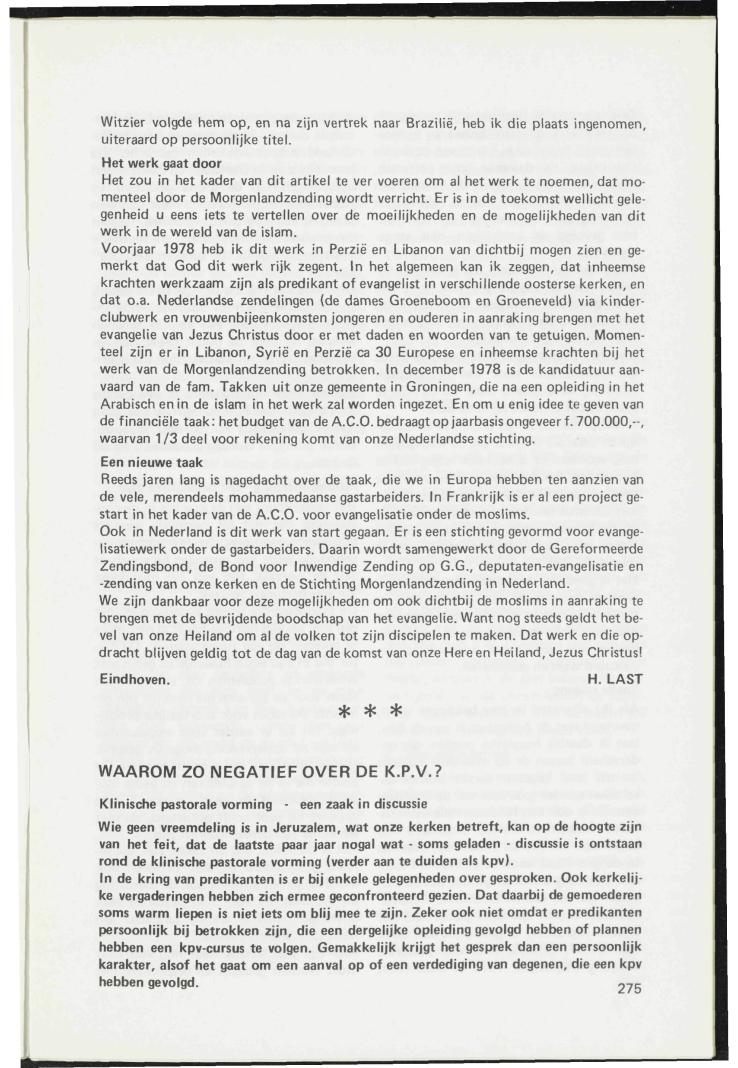 Witzier volgde hem op, en na zijn vertrek naar Brazilië, heb ik die plaats ingenomen, uiteraard op persoonlijke titel.

Het werk gaat door
Het zou in het kader van dit artikel te ver voeren om al het werk te noemen, dat momenteel door de Morgenlandzending wordt verricht. Er is in de toekomst wellicht gelegenheid u eens iets te vertellen over de moeilijkheden en de mogelijkheden van dit werk in de wereld van de islam.
Voorjaar 1978 heb ik dit werk in Perzië en Libanon van dichtbij mogen zien en gemerkt dat God dit werk rijk zegent. In het algemeen kan ik zeggen, dat inheemse krachten werkzaam zijn als predikant of evangelist in verschillende oosterse kerken, en dat o.a. Nederlandse zendelingen (de dames Groeneboom en Groeneveld) via kinderclubwerk en vrouwenbijeenkomsten jongeren en ouderen in aanraking brengen met het evangelie van Jezus Christus door er met daden en woorden van te getuigen. Momenteel zijn er in Libanon, Syrië en Perzië ca 30 Europese en inheemse krachten bij het werk van de Morgenlandzending betrokken. In december 1978 is de kandidatuur aanvaard van de fam. Takken uit onze gemeente in Groningen, die na een opleiding in het Arabisch en in de islam in het werk zal worden ingezet. En om u enig idee te geven van de financiële taak: het budget van de A.C.O. bedraagt op jaarbasis ongeveer f. 700.000,--, waarvan 1/3 deel voor rekening komt van onze Nederlandse stichting.

Een nieuwe taak
Reeds jaren lang is nagedacht over de taak, die we in Europa hebben ten aanzien van de vele, merendeels mohammedaanse gastarbeiders. In Frankrijk is er al een project gestart in het kader van de A.C.O. voor evangelisatie onder de moslims.
Ook in Nederland is dit werk van start gegaan. Er is een stichting gevormd voor evangelisatiewerk onder de gastarbeiders. Daarin wordt samengewerkt door de Gereformeerde Zendingsbond, de Bond voor Inwendige Zending op G.G., deputaten-evangelisatie en -zending van onze kerken en de Stichting Morgenlandzending in Nederland.
We zijn dankbaar voor deze mogelijkheden om ook dichtbij de moslims in aanraking te brengen met de bevrijdende boodschap van het evangelie. Want nog steeds geldt het bevel van onze Heiland om al de volken tot zijn discipelen te maken. Dat werk en die opdracht blijven geldig tot de dag van de komst van onze Here en Heiland, Jezus Christus!

Eindhoven. H. LAST

* * *

WAAROM ZO NEGATIEF OVER DE K.P.V.?

Klinische pastorale vorming - een zaak in discussie

Wie geen vreemdeling is in Jeruzalem, wat onze kerken betreft, kan op de hoogte zijn van het feit, dat de laatste paar jaar nogal wat - soms geladen - discussie is ontstaan rond de klinische pastorale vorming (verder aan te duiden als kpv).
In de kring van predikanten is er bij enkele gelegenheden over gesproken. Ook kerkelijke vergaderingen hebben zich ermee geconfronteerd gezien. Dat daarbij de gemoederen soms warm liepen is niet iets om blij mee te zijn. Zeker ook niet omdat er predikanten persoonlijk bij betrokken zijn, die een dergelijke opleiding gevolgd hebben of plannen hebben een kpv-cursus te volgen. Gemakkelijk krijgt het gesprek dan een persoonlijk karakter, alsof het gaat om een aanval op of een verdediging van degenen, die een kpv hebben gevolgd.

275